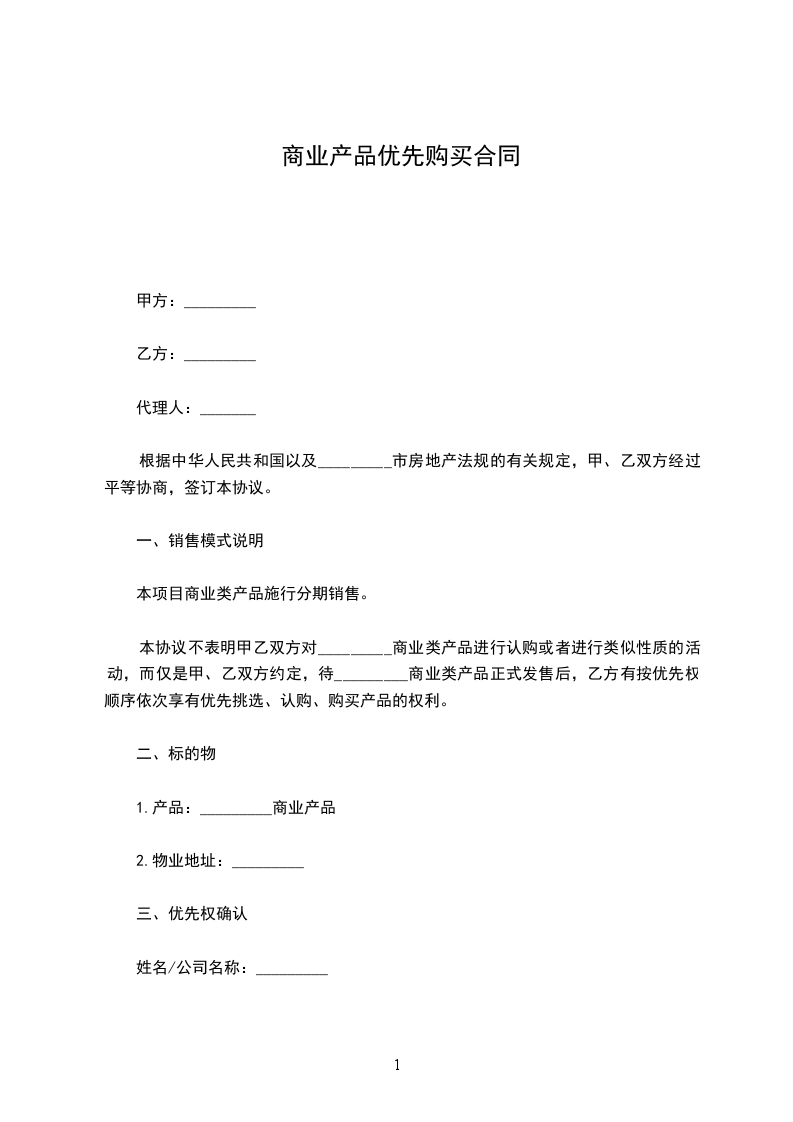 商业产品优先购买合同

甲方：_________

乙方：_________

代理人：_______

根据中华人民共和国以及_________市房地产法规的有关规定，甲、乙双方经过平等协商，签订本协议。

一、销售模式说明

本项目商业类产品施行分期销售。

本协议不表明甲乙双方对_________商业类产品进行认购或者进行类似性质的活动，而仅是甲、乙双方约定，待_________商业类产品正式发售后，乙方有按优先权顺序依次享有优先挑选、认购、购买产品的权利。

二、标的物

1.产品：_________商业产品

2.物业地址：_________

三、优先权确认

姓名/公司名称：_________

1